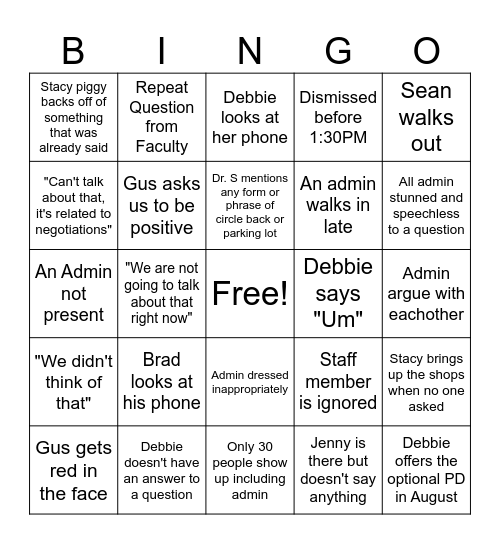 | B | I | N | G | O |
|---|---|---|---|---|
| Stacy piggy backs off of something that was already said | Repeat Question from Faculty | Debbie looks at her phone | Dismissed before 1:30PM | Sean walks out |
| "Can't talk about that, it's related to negotiations" | Gus asks us to be positive | Dr. S mentions any form or phrase of circle back or parking lot | An admin walks in late | All admin stunned and speechless to a question |
| An Admin not present | "We are not going to talk about that right now" | Free! | Debbie says "Um" | Admin argue with eachother |
| "We didn't think of that" | Brad looks at his phone | Admin dressed inappropriately | Staff member is ignored | Stacy brings up the shops when no one asked |
| Gus gets red in the face | Debbie doesn't have an answer to a question | Only 30 people show up including admin | Jenny is there but doesn't say anything | Debbie offers the optional PD in August |